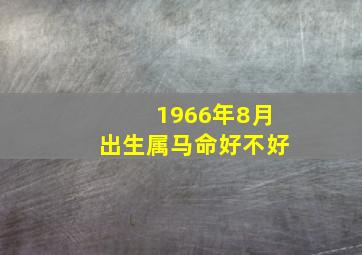 1966年8月
出生属马命好不好